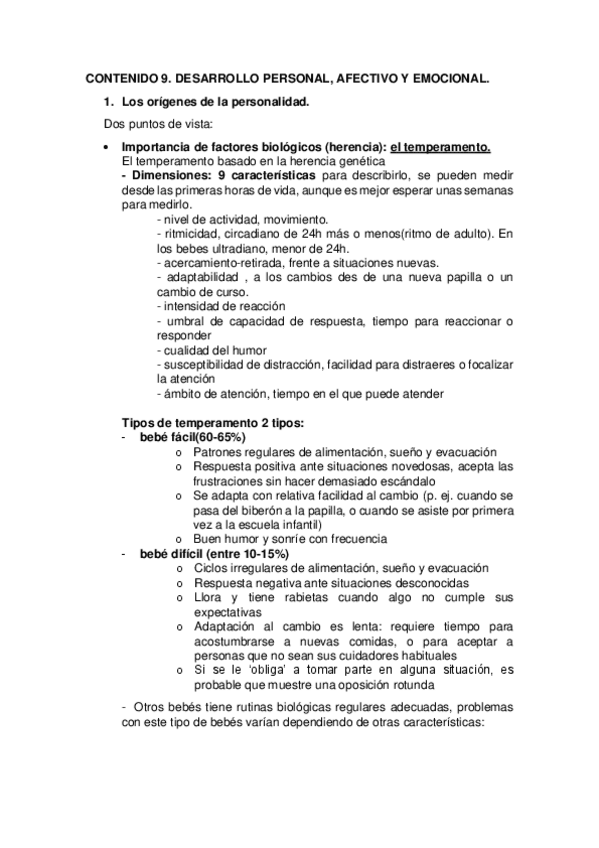 CONTENIDO 9. DESARROLLO PERSONAL, AFECTIVO Y EMOCIONAL.

1. Los orígenes de la personalidad.

Dos puntos de vista:

• Importancia de factores biológicos (herencia): el temperamento.
El temperamento basado en la herencia genética
- Dimensiones: 9 características para describirlo, se pueden medir desde las primeras horas de vida, aunque es mejor esperar unas semanas para medirlo.
- nivel de actividad, movimiento.
- ritmicidad, circadiano de 24h más o menos(ritmo de adulto). En los bebes ultradiano, menor de 24h.
- acercamiento-retirada, frente a situaciones nuevas.
- adaptabilidad , a los cambios des de una nueva papilla o un cambio de curso.
- intensidad de reacción
- umbral de capacidad de respuesta, tiempo para reaccionar o responder
- cualidad del humor
- susceptibilidad de distracción, facilidad para distraeres o focalizar la atención
- ámbito de atención, tiempo en el que puede atender

Tipos de temperamento 2 tipos:
- bebé fácil(60-65%)
o Patrones regulares de alimentación, sueño y evacuación
o Respuesta positiva ante situaciones novedosas, acepta las frustraciones sin hacer demasiado escándalo
o Se adapta con relativa facilidad al cambio (p. ej. cuando se pasa del biberón a la papilla, o cuando se asiste por primera vez a la escuela infantil)
o Buen humor y sonríe con frecuencia
- bebé difícil (entre 10-15%)
o Ciclos irregulares de alimentación, sueño y evacuación
o Respuesta negativa ante situaciones desconocidas
o Llora y tiene rabietas cuando algo no cumple sus expectativas
o Adaptación al cambio es lenta: requiere tiempo para acostumbrarse a nuevas comidas, o para aceptar a personas que no sean sus cuidadores habituales
o Si se le 'obliga' a tomar parte en alguna situación, es probable que muestre una oposición rotunda

- Otros bebés tiene rutinas biológicas regulares adecuadas, problemas con este tipo de bebés varían dependiendo de otras características: